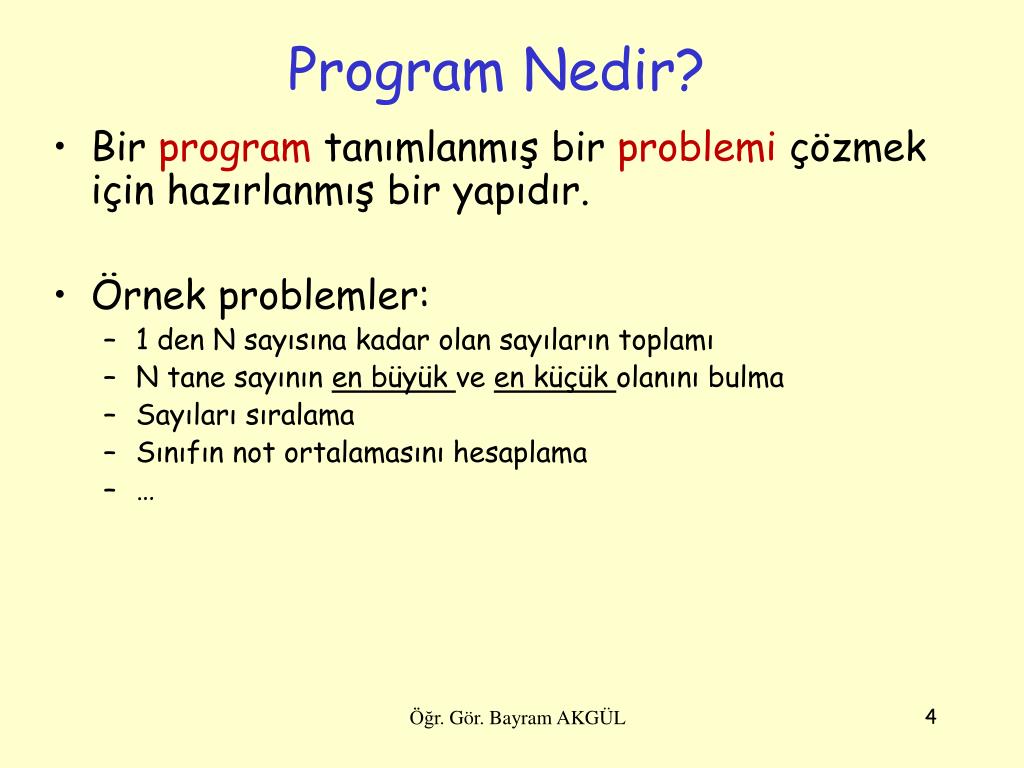 Program Nedir?

• Bir program tanımlanmış bir problemi çözmek için hazırlanmış bir yapıdır.

• Örnek problemler:
– 1 den N sayısına kadar olan sayıların toplamı
– N tane sayının en büyük ve en küçük olanını bulma
– Sayıları sıralama
– Sınıfın not ortalamasını hesaplama
– …

Öğr. Gör. Bayram AKGÜL

4